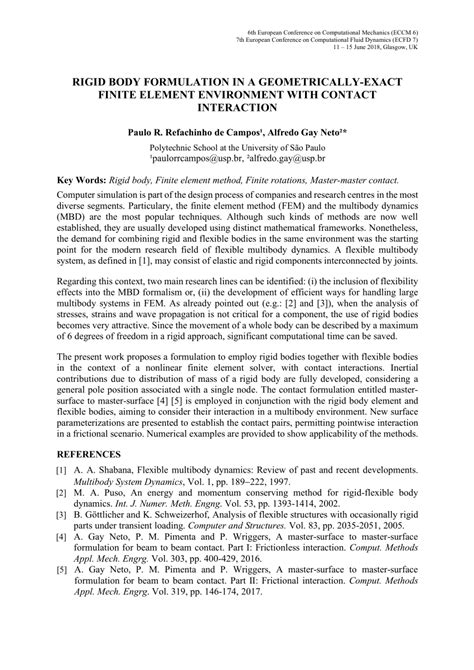 6th European Conference on Computational Mechanics (ECCM 6)
7th European Conference on Computational Fluid Dynamics (ECFD 7)
11 – 15 June 2018, Glasgow, UK

RIGID BODY FORMULATION IN A GEOMETRICALLY-EXACT FINITE ELEMENT ENVIRONMENT WITH CONTACT INTERACTION

Paulo R. Refachinho de Campos¹, Alfredo Gay Neto²*

Polytechnic School at the University of São Paulo
¹paulorrcampos@usp.br, ²alfredo.gay@usp.br

Key Words: Rigid body, Finite element method, Finite rotations, Master-master contact.

Computer simulation is part of the design process of companies and research centres in the most diverse segments. Particulary, the finite element method (FEM) and the multibody dynamics (MBD) are the most popular techniques. Although such kinds of methods are now well established, they are usually developed using distinct mathematical frameworks. Nonetheless, the demand for combining rigid and flexible bodies in the same environment was the starting point for the modern research field of flexible multibody dynamics. A flexible multibody system, as defined in [1], may consist of elastic and rigid components interconnected by joints.

Regarding this context, two main research lines can be identified: (i) the inclusion of flexibility effects into the MBD formalism or, (ii) the development of efficient ways for handling large multibody systems in FEM. As already pointed out (e.g.: [2] and [3]), when the analysis of stresses, strains and wave propagation is not critical for a component, the use of rigid bodies becomes very attractive. Since the movement of a whole body can be described by a maximum of 6 degrees of freedom in a rigid approach, significant computational time can be saved.

The present work proposes a formulation to employ rigid bodies together with flexible bodies in the context of a nonlinear finite element solver, with contact interactions. Inertial contributions due to distribution of mass of a rigid body are fully developed, considering a general pole position associated with a single node. The contact formulation entitled master-surface to master-surface [4] [5] is employed in conjunction with the rigid body element and flexible bodies, aiming to consider their interaction in a multibody environment. New surface parameterizations are presented to establish the contact pairs, permitting pointwise interaction in a frictional scenario. Numerical examples are provided to show applicability of the methods.

REFERENCES

[1] A. A. Shabana, Flexible multibody dynamics: Review of past and recent developments. Multibody System Dynamics, Vol. 1, pp. 189–222, 1997.
[2] M. A. Puso, An energy and momentum conserving method for rigid-flexible body dynamics. Int. J. Numer. Meth. Engng. Vol. 53, pp. 1393-1414, 2002.
[3] B. Göttlicher and K. Schweizerhof, Analysis of flexible structures with occasionally rigid parts under transient loading. Computer and Structures. Vol. 83, pp. 2035-2051, 2005.
[4] A. Gay Neto, P. M. Pimenta and P. Wriggers, A master-surface to master-surface formulation for beam to beam contact. Part I: Frictionless interaction. Comput. Methods Appl. Mech. Engrg. Vol. 303, pp. 400-429, 2016.
[5] A. Gay Neto, P. M. Pimenta and P. Wriggers, A master-surface to master-surface formulation for beam to beam contact. Part II: Frictional interaction. Comput. Methods Appl. Mech. Engrg. Vol. 319, pp. 146-174, 2017.